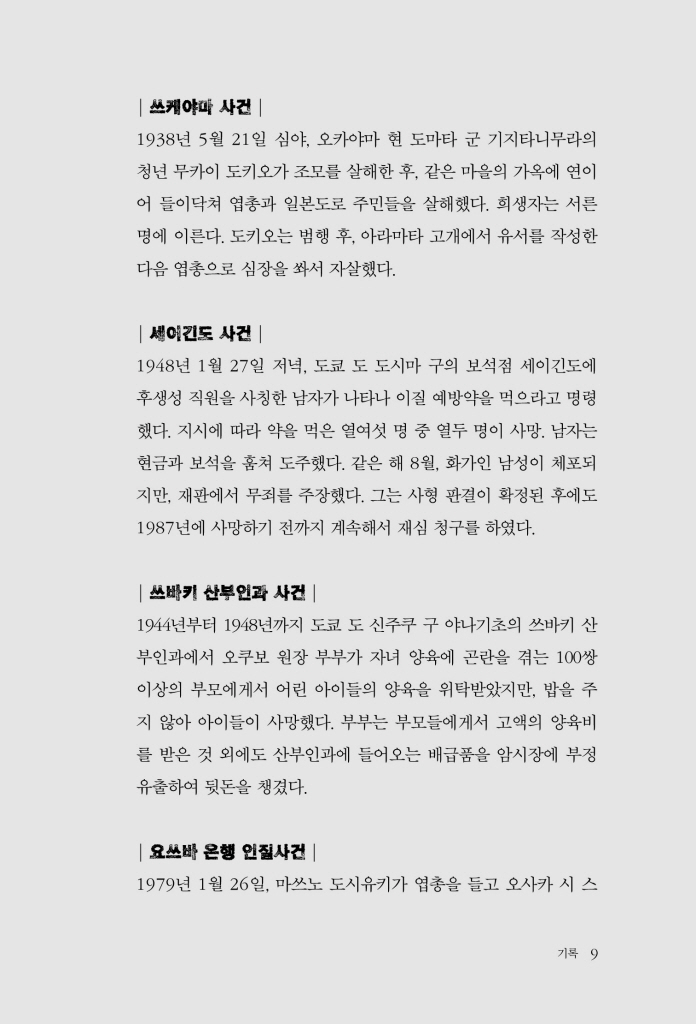 | 쓰케야마 사건 |
1938년 5월 21일 심야, 오카야마 현 도마타 군 기지타니무라의 청년 무카이 도키오가 조모를 살해한 후, 같은 마을의 가옥에 연이어 들이닥쳐 엽총과 일본도로 주민들을 살해했다. 희생자는 서른 명에 이른다. 도키오는 범행 후, 아라마타 고개에서 유서를 작성한 다음 엽총으로 심장을 쏴서 자살했다.

| 세이긴도 사건 |
1948년 1월 27일 저녁, 도쿄 도 도시마 구의 보석점 세이긴도에 후생성 직원을 사칭한 남자가 나타나 이질 예방약을 먹으라고 명령했다. 지시에 따라 약을 먹은 열여섯 명 중 열두 명이 사망. 남자는 현금과 보석을 훔쳐 도주했다. 같은 해 8월, 화가인 남성이 체포되지만, 재판에서 무죄를 주장했다. 그는 사형 판결이 확정된 후에도 1987년에 사망하기 전까지 계속해서 재심 청구를 하였다.

| 쓰바키 산부인과 사건 |
1944년부터 1948년까지 도쿄 도 신주쿠 구 야나기초의 쓰바키 산부인과에서 오쿠보 원장 부부가 자녀 양육에 곤란을 겪는 100쌍 이상의 부모에게서 어린 아이들의 양육을 위탁받았지만, 밥을 주지 않아 아이들이 사망했다. 부부는 부모들에게서 고액의 양육비를 받은 것 외에도 산부인과에 들어오는 배급품을 암시장에 부정 유출하여 뒷돈을 챙겼다.

| 요쓰바 은행 인질사건 |
1979년 1월 26일, 마쓰노 도시유키가 엽총을 들고 오사카 시 스

기록 9